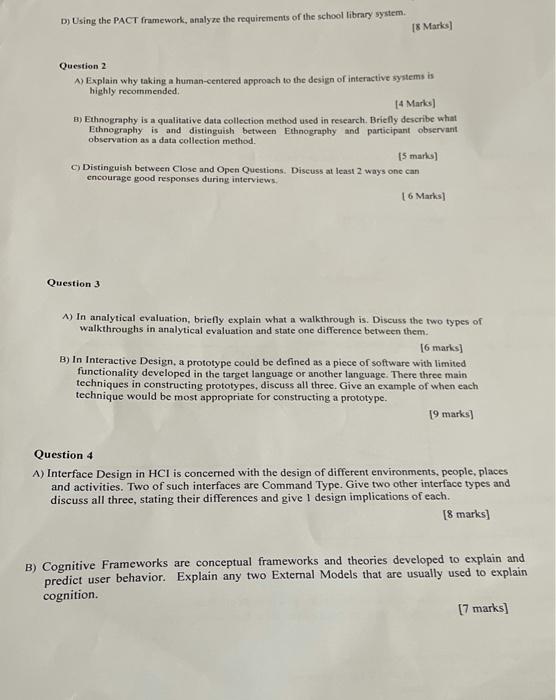 D) Using the PACT framework, analyze the requirements of the school library system.
[8 Marks]

Question 2
A) Explain why taking a human-centered approach to the design of interactive systems is highly recommended.
[4 Marks]

B) Ethnography is a qualitative data collection method used in research. Briefly describe what Ethnography is and distinguish between Ethnography and participant observant observation as a data collection method.
[5 marks]

C) Distinguish between Close and Open Questions. Discuss at least 2 ways one can encourage good responses during interviews.
[ 6 Marks]

Question 3

A) In analytical evaluation, briefly explain what a walkthrough is. Discuss the two types of walkthroughs in analytical evaluation and state one difference between them.
[6 marks]

B) In Interactive Design, a prototype could be defined as a piece of software with limited functionality developed in the target language or another language. There three main techniques in constructing prototypes, discuss all three. Give an example of when each technique would be most appropriate for constructing a prototype.
[9 marks]

Question 4
A) Interface Design in HCI is concerned with the design of different environments, people, places and activities. Two of such interfaces are Command Type. Give two other interface types and discuss all three, stating their differences and give 1 design implications of each.
[8 marks]

B) Cognitive Frameworks are conceptual frameworks and theories developed to explain and predict user behavior. Explain any two External Models that are usually used to explain cognition.
[7 marks]